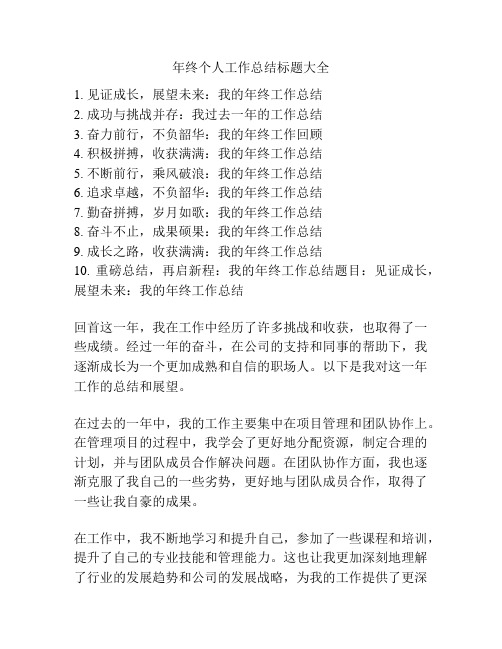 年终个人工作总结标题大全

1. 见证成长，展望未来：我的年终工作总结
2. 成功与挑战并存：我过去一年的工作总结
3. 奋力前行，不负韶华：我的年终工作回顾
4. 积极拼搏，收获满满：我的年终工作总结
5. 不断前行，乘风破浪：我的年终工作总结
6. 追求卓越，不负韶华：我的年终工作总结
7. 勤奋拼搏，岁月如歌：我的年终工作总结
8. 奋斗不止，成果硕果：我的年终工作总结
9. 成长之路，收获满满：我的年终工作总结
10. 重磅总结，再启新程：我的年终工作总结题目：见证成长，展望未来：我的年终工作总结

回首这一年，我在工作中经历了许多挑战和收获，也取得了一些成绩。经过一年的奋斗，在公司的支持和同事的帮助下，我逐渐成长为一个更加成熟和自信的职场人。以下是我对这一年工作的总结和展望。

在过去的一年中，我的工作主要集中在项目管理和团队协作上。在管理项目的过程中，我学会了更好地分配资源，制定合理的计划，并与团队成员合作解决问题。在团队协作方面，我也逐渐克服了我自己的一些劣势，更好地与团队成员合作，取得了一些让我自豪的成果。

在工作中，我不断地学习和提升自己，参加了一些课程和培训，提升了自己的专业技能和管理能力。这也让我更加深刻地理解了行业的发展趋势和公司的发展战略，为我的工作提供了更深